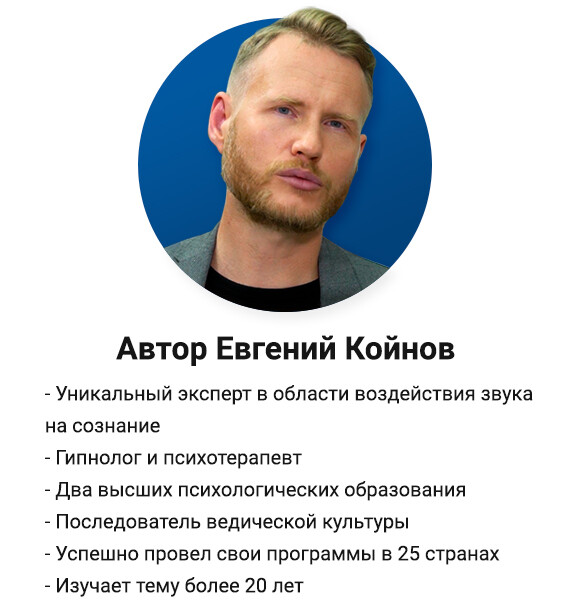 Автор Евгений Койнов

- Уникальный эксперт в области воздействия звука на сознание
- Гипнолог и психотерапевт
- Два высших психологических образования
- Последователь ведической культуры
- Успешно провел свои программы в 25 странах
- Изучает тему более 20 лет